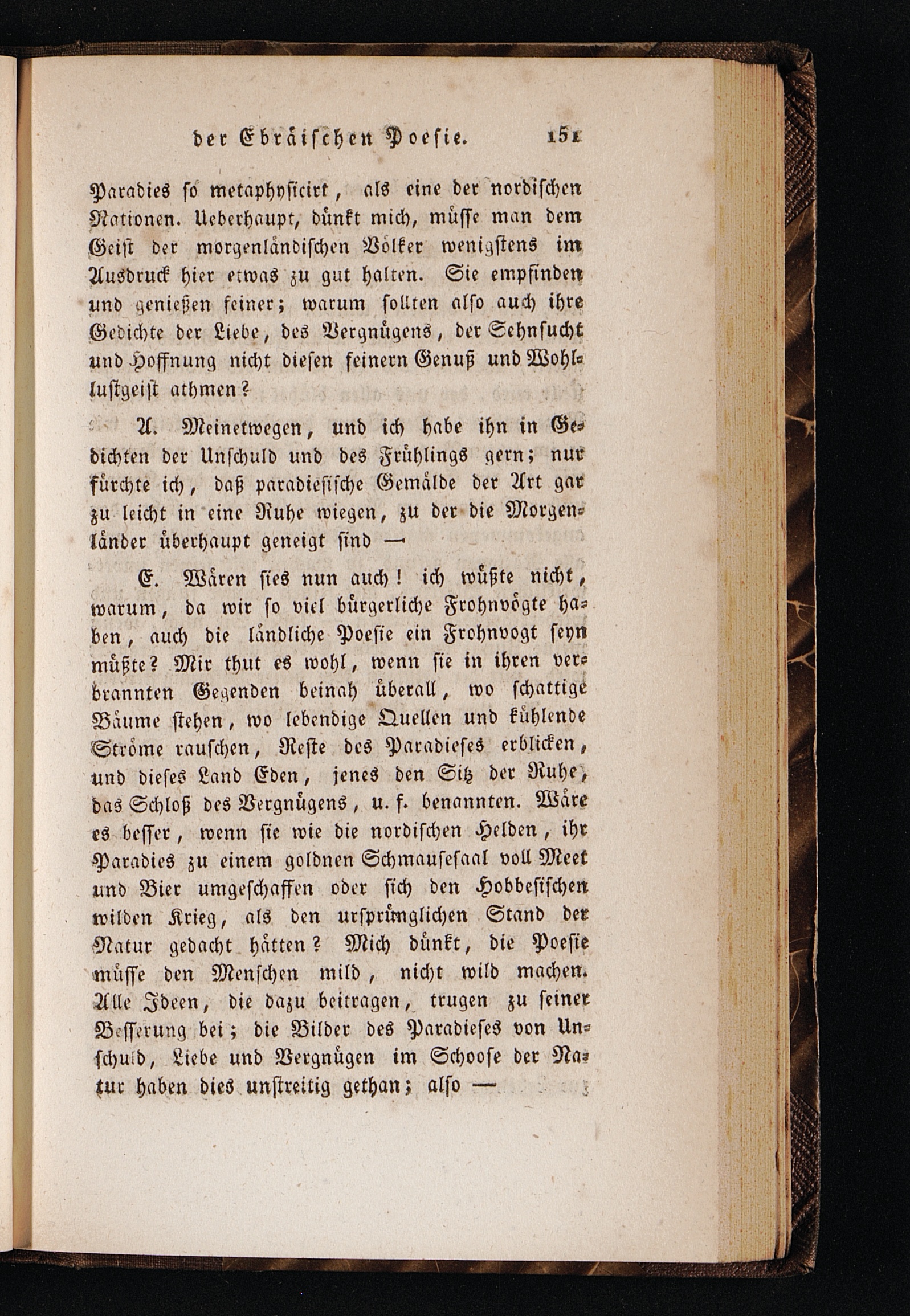 der Ebräischen Poesie. 151

Paradies so metaphysicirt, als eine der nordischen Nationen. Ueberhaupt, dünkt mich, müsse man dem Geist der morgenländischen Völker wenigstens im Ausdruck hier etwas zu gut halten. Sie empfinden und genießen feiner; warum sollten also auch ihre Gedichte der Liebe, des Vergnügens, der Sehnsucht und Hoffnung nicht diesen feinern Genuß und Wohllustgeist athmen?

A. Meinetwegen, und ich habe ihn in Gedichten der Unschuld und des Frühlings gern; nur fürchte ich, daß paradiesische Gemälde der Art gar zu leicht in eine Ruhe wiegen, zu der die Morgenländer überhaupt geneigt sind —

E. Wären sies nun auch! ich wüßte nicht, warum, da wir so viel bürgerliche Frohnvögte haben, auch die ländliche Poesie ein Frohnvogt seyn müßte? Mir thut es wohl, wenn sie in ihren verbrannten Gegenden beinah überall, wo schattige Bäume stehen, wo lebendige Quellen und kühlende Ströme rauschen, Reste des Paradieses erblicken, und dieses Land Eden, jenes den Sitz der Ruhe, das Schloß des Vergnügens, u. f. benannten. Wäre es besser, wenn sie wie die nordischen Helden, ihr Paradies zu einem goldnen Schmausesaal voll Meet und Bier umgeschaffen oder sich den Hobbesischen wilden Krieg, als den ursprünglichen Stand der Natur gedacht hätten? Mich dünkt, die Poesie müsse den Menschen mild, nicht wild machen. Alle Ideen, die dazu beitragen, trugen zu seiner Besserung bei; die Bilder des Paradieses von Unschuld, Liebe und Vergnügen im Schoose der Natur haben dies unstreitig gethan; also —